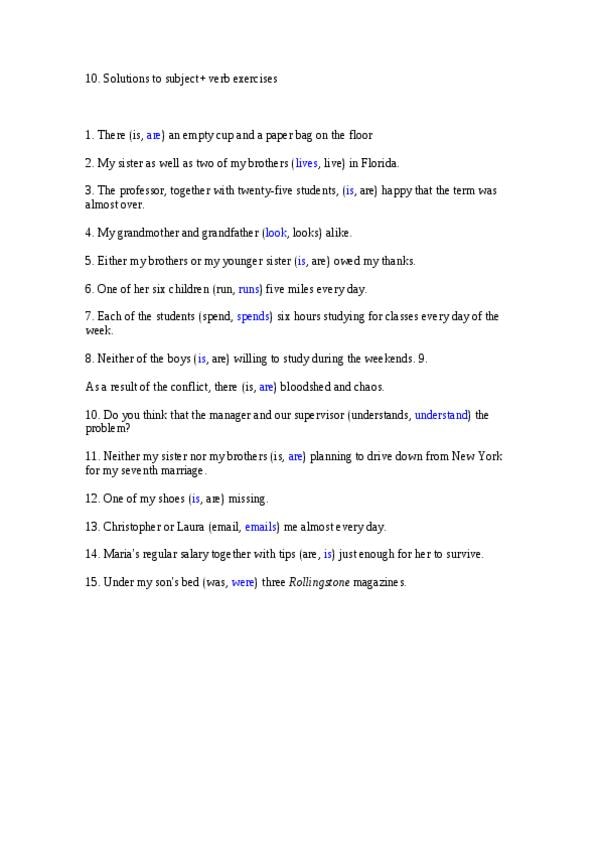 10. Solutions to subject+ verb exercises

1. There (is, are) an empty cup and a paper bag on the floor

2. My sister as well as two of my brothers (lives, live) in Florida.

3. The professor, together with twenty-five students, (is, are) happy that the term was almost over.

4. My grandmother and grandfather (look, looks) alike.

5. Either my brothers or my younger sister (is, are) owed my thanks.

6. One of her six children (run, runs) five miles every day.

7. Each of the students (spend, spends) six hours studying for classes every day of the week.

8. Neither of the boys (is, are) willing to study during the weekends. 9.

As a result of the conflict, there (is, are) bloodshed and chaos.

10. Do you think that the manager and our supervisor (understands, understand) the problem?

11. Neither my sister nor my brothers (is, are) planning to drive down from New York for my seventh marriage.

12. One of my shoes (is, are) missing.

13. Christopher or Laura (email, emails) me almost every day.

14. Maria's regular salary together with tips (are, is) just enough for her to survive.

15. Under my son's bed (was, were) three Rollingstone magazines.